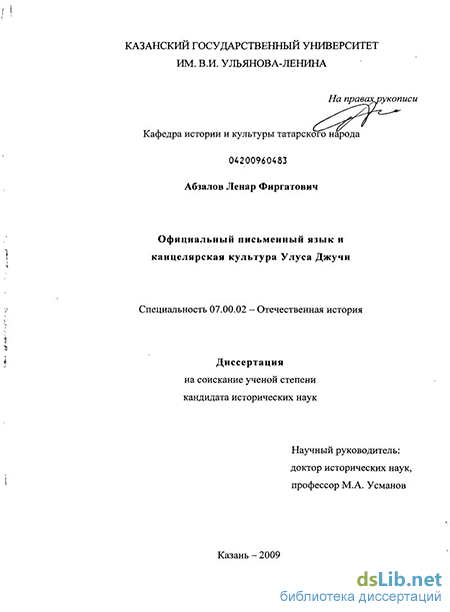 КАЗАНСКИЙ ГОСУДАРСТВЕННЫЙ УНИВЕРСИТЕТ
ИМ. В.И. УЛЬЯНОВА-ЛЕНИНА

На правах рукописи

Кафедра истории и культуры татарского народа

04200960483

Абзалов Ленар Фиргатович

Официальный письменный язык и
канцелярская культура Улуса Джучи

Специальность 07.00.02 – Отечественная история

Диссертация
на соискание ученой степени
кандидата исторических наук

Научный руководитель:
доктор исторических наук,
профессор М.А. Усманов

Казань – 2009

dsLib.net
библиотека диссертаций